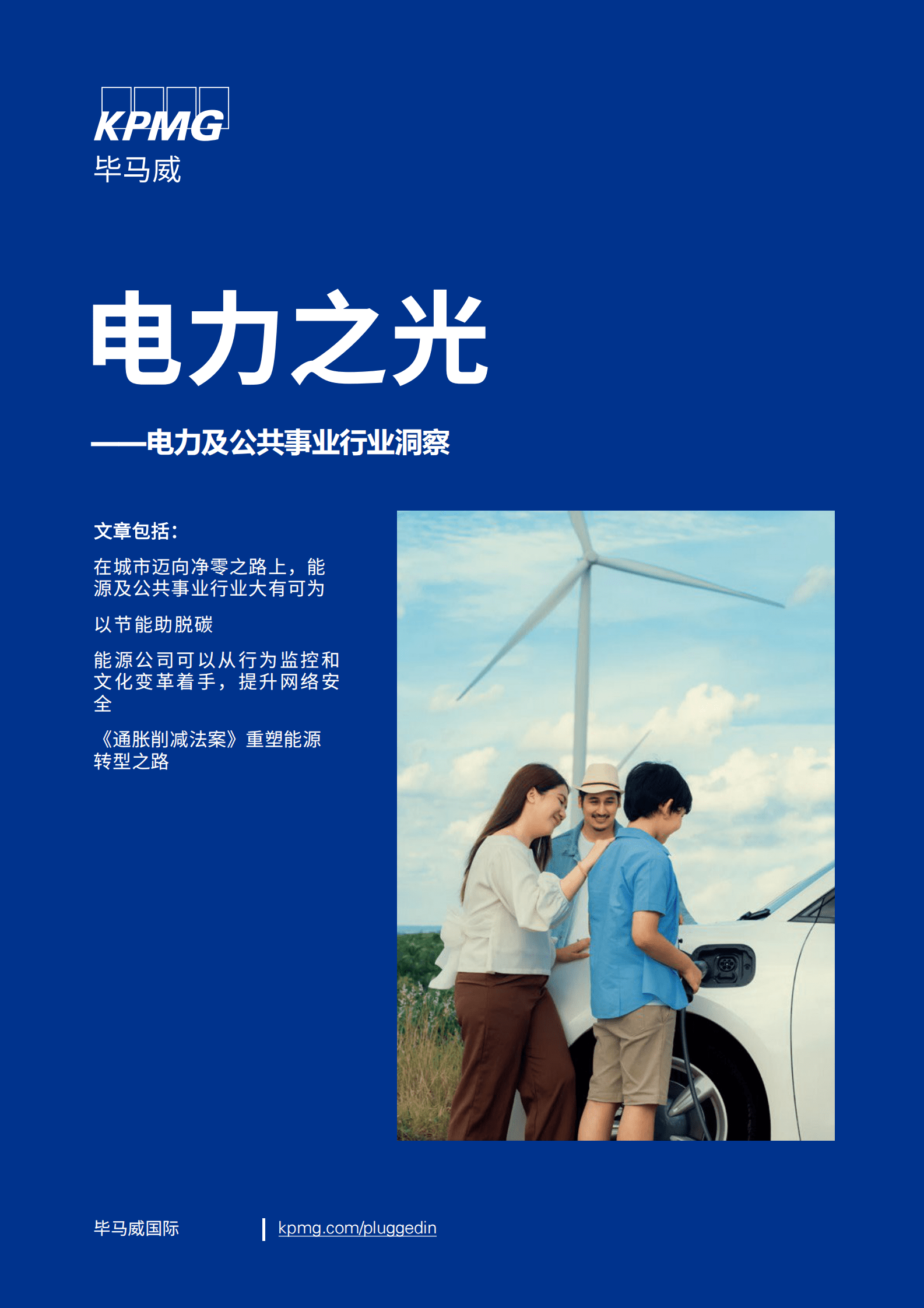 KPMG
毕马威

电力之光

——电力及公共事业行业洞察

文章包括：

在城市迈向净零之路上，能源及公共事业行业大有可为

以节能助脱碳

能源公司可以从行为监控和文化变革着手，提升网络安全

《通胀削减法案》重塑能源转型之路

毕马威国际

kpmg.com/pluggedin